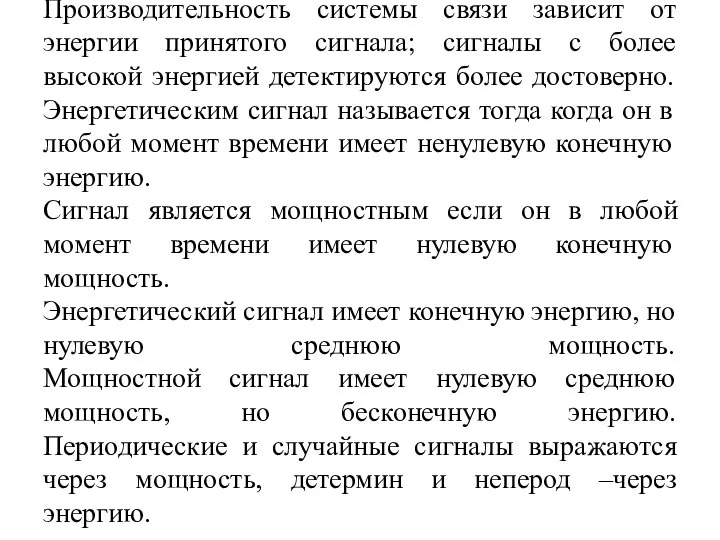 Производительность системы связи зависит от энергии принятого сигнала; сигналы с более высокой энергией детектируются более достоверно.
Энергетическим сигнал называется тогда когда он в любой момент времени имеет ненулевую конечную энергию.
Сигнал является мощностным если он в любой момент времени имеет нулевую конечную мощность.
Энергетический сигнал имеет конечную энергию, но нулевую среднюю мощность. Мощностной сигнал имеет нулевую среднюю мощность, но бесконечную энергию. Периодические и случайные сигналы выражаются через мощность, детермин и неперод –через энергию.